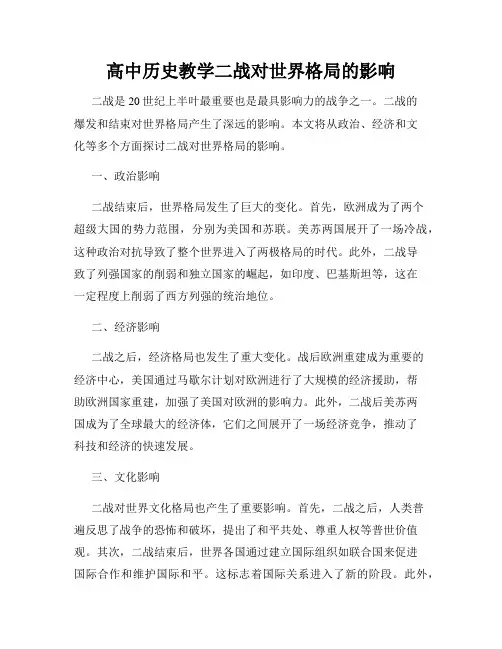 高中历史教学二战对世界格局的影响

二战是20世纪上半叶最重要也是最具影响力的战争之一。二战的爆发和结束对世界格局产生了深远的影响。本文将从政治、经济和文化等多个方面探讨二战对世界格局的影响。

一、政治影响

二战结束后，世界格局发生了巨大的变化。首先，欧洲成为了两个超级大国的势力范围，分别为美国和苏联。美苏两国展开了一场冷战，这种政治对抗导致了整个世界进入了两极格局的时代。此外，二战导致了列强国家的削弱和独立国家的崛起，如印度、巴基斯坦等，这在一定程度上削弱了西方列强的统治地位。

二、经济影响

二战之后，经济格局也发生了重大变化。战后欧洲重建成为重要的经济中心，美国通过马歇尔计划对欧洲进行了大规模的经济援助，帮助欧洲国家重建，加强了美国对欧洲的影响力。此外，二战后美苏两国成为了全球最大的经济体，它们之间展开了一场经济竞争，推动了科技和经济的快速发展。

三、文化影响

二战对世界文化格局也产生了重要影响。首先，二战之后，人类普遍反思了战争的恐怖和破坏，提出了和平共处、尊重人权等普世价值观。其次，二战结束后，世界各国通过建立国际组织如联合国来促进国际合作和维护国际和平。这标志着国际关系进入了新的阶段。此外，